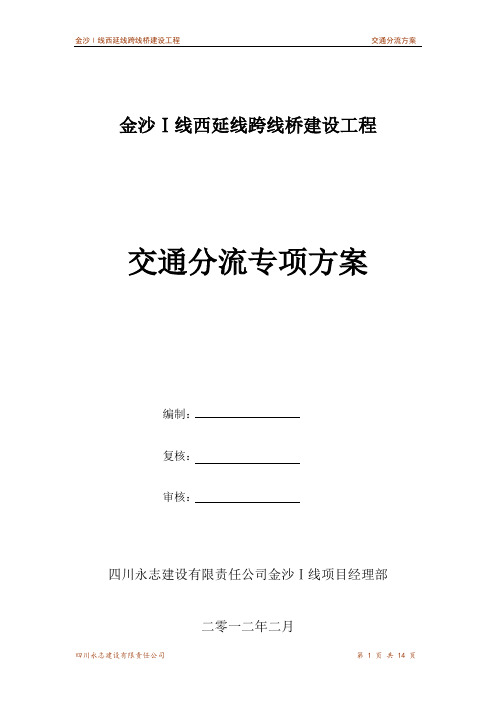 金沙Ⅰ线西延线跨线桥建设工程　　交通分流方案

金沙Ⅰ线西延线跨线桥建设工程

交通分流专项方案

编制：

复核：

审核：

四川永志建设有限责任公司金沙Ⅰ线项目经理部

二零一二年二月

四川永志建设有限责任公司　　第 1 页 共 14 页